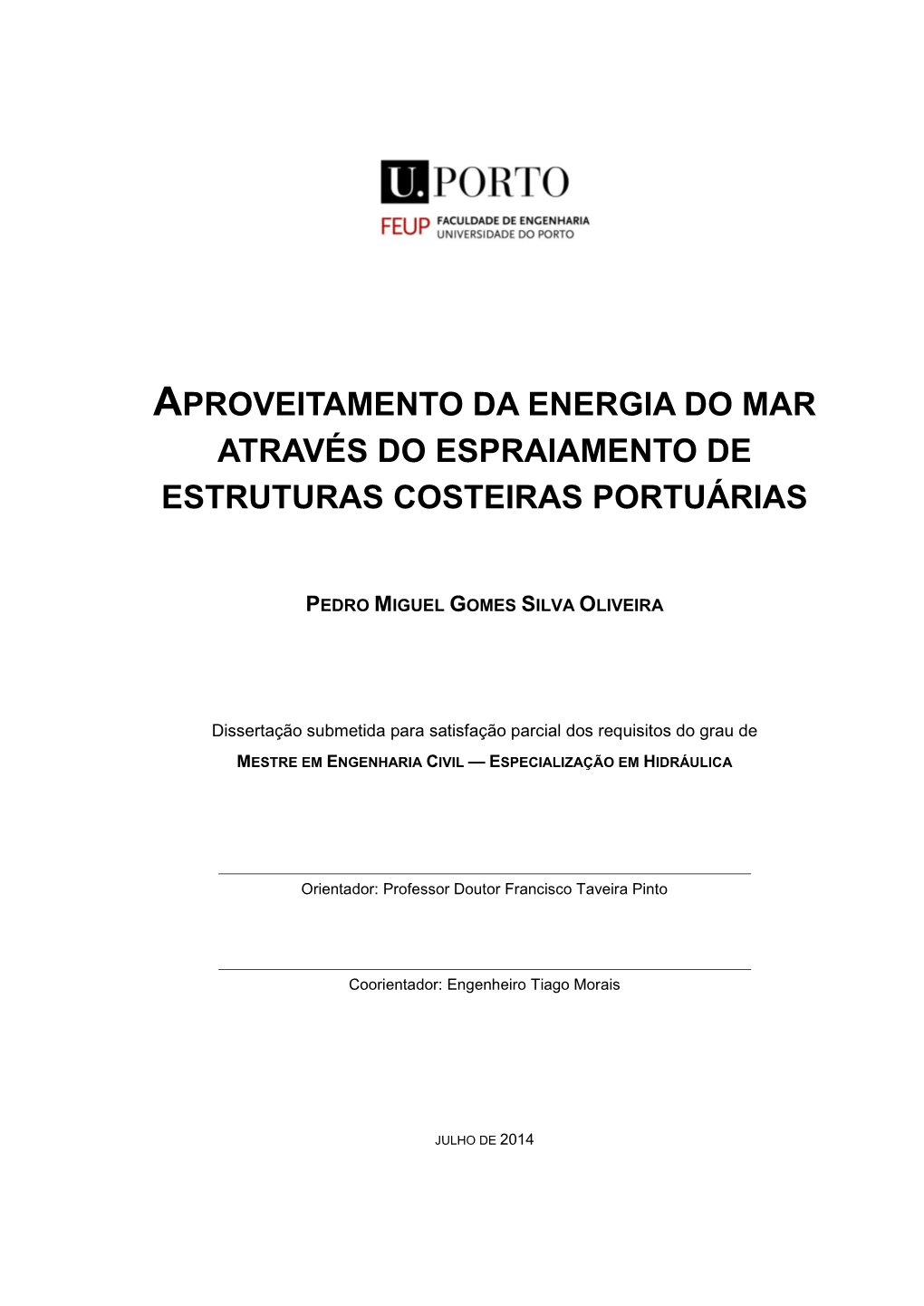 U.PORTO
FEUP FACULDADE DE ENGENHARIA
UNIVERSIDADE DO PORTO

APROVEITAMENTO DA ENERGIA DO MAR ATRAVÉS DO ESPRAIAMENTO DE ESTRUTURAS COSTEIRAS PORTUÁRIAS

PEDRO MIGUEL GOMES SILVA OLIVEIRA

Dissertação submetida para satisfação parcial dos requisitos do grau de
MESTRE EM ENGENHARIA CIVIL — ESPECIALIZAÇÃO EM HIDRÁULICA

Orientador: Professor Doutor Francisco Taveira Pinto

Coorientador: Engenheiro Tiago Morais

JULHO DE 2014